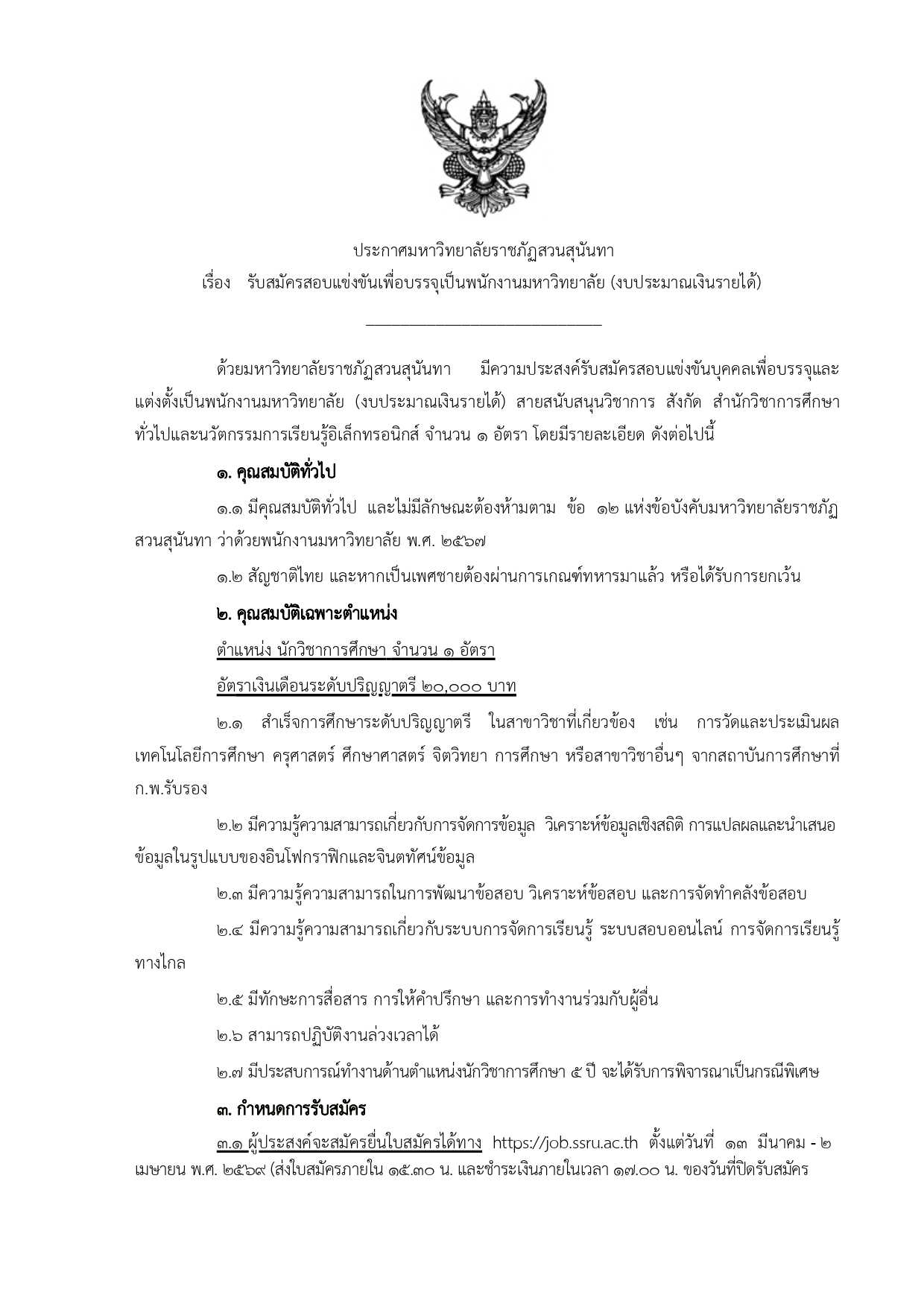 ประกาศมหาวิทยาลัยราชภัฏสวนสุนันทา
เรื่อง รับสมัครสอบแข่งขันเพื่อบรรจุเป็นพนักงานมหาวิทยาลัย (งบประมาณเงินรายได้)

ด้วยมหาวิทยาลัยราชภัฏสวนสุนันทา มีความประสงค์รับสมัครสอบแข่งขันบุคคลเพื่อบรรจุและแต่งตั้งเป็นพนักงานมหาวิทยาลัย (งบประมาณเงินรายได้) สายสนับสนุนวิชาการ สังกัด สำนักวิชาการศึกษาทั่วไปและนวัตกรรมการเรียนรู้อิเล็กทรอนิกส์ จำนวน ๑ อัตรา โดยมีรายละเอียด ดังต่อไปนี้

๑. คุณสมบัติทั่วไป

๑.๑ มีคุณสมบัติทั่วไป และไม่มีลักษณะต้องห้ามตาม ข้อ ๑๒ แห่งข้อบังคับมหาวิทยาลัยราชภัฏสวนสุนันทา ว่าด้วยพนักงานมหาวิทยาลัย พ.ศ. ๒๕๖๗

๑.๒ สัญชาติไทย และหากเป็นเพศชายต้องผ่านการเกณฑ์ทหารมาแล้ว หรือได้รับการยกเว้น

๒. คุณสมบัติเฉพาะตำแหน่ง

ตำแหน่ง นักวิชาการศึกษา จำนวน ๑ อัตรา

อัตราเงินเดือนระดับปริญญาตรี ๒๐,๐๐๐ บาท

๒.๑ สำเร็จการศึกษาระดับปริญญาตรี ในสาขาวิชาที่เกี่ยวข้อง เช่น การวัดและประเมินผล เทคโนโลยีการศึกษา ครุศาสตร์ ศึกษาศาสตร์ จิตวิทยา การศึกษา หรือสาขาวิชาอื่นๆ จากสถาบันการศึกษาที่ ก.พ.รับรอง

๒.๒ มีความรู้ความสามารถเกี่ยวกับการจัดการข้อมูล วิเคราะห์ข้อมูลเชิงสถิติ การแปลผลและนำเสนอข้อมูลในรูปแบบของอินโฟกราฟิกและจินตทัศน์ข้อมูล

๒.๓ มีความรู้ความสามารถในการพัฒนาข้อสอบ วิเคราะห์ข้อสอบ และการจัดทำคลังข้อสอบ

๒.๔ มีความรู้ความสามารถเกี่ยวกับระบบการจัดการเรียนรู้ ระบบสอบออนไลน์ การจัดการเรียนรู้ทางไกล

๒.๕ มีทักษะการสื่อสาร การให้คำปรึกษา และการทำงานร่วมกับผู้อื่น

๒.๖ สามารถปฏิบัติงานล่วงเวลาได้

๒.๗ มีประสบการณ์ทำงานด้านตำแหน่งนักวิชาการศึกษา ๕ ปี จะได้รับการพิจารณาเป็นกรณีพิเศษ

๓. กำหนดการรับสมัคร

๓.๑ ผู้ประสงค์จะสมัครยื่นใบสมัครได้ทาง https://job.ssru.ac.th ตั้งแต่วันที่ ๑๓ มีนาคม - ๒ เมษายน พ.ศ. ๒๕๖๙ (ส่งใบสมัครภายใน ๑๕.๓๐ น. และชำระเงินภายในเวลา ๑๗.๐๐ น. ของวันที่ปิดรับสมัคร